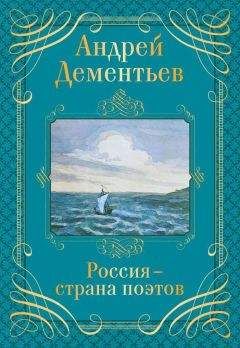 Андрей Дементьев

Россия – страна поэтов